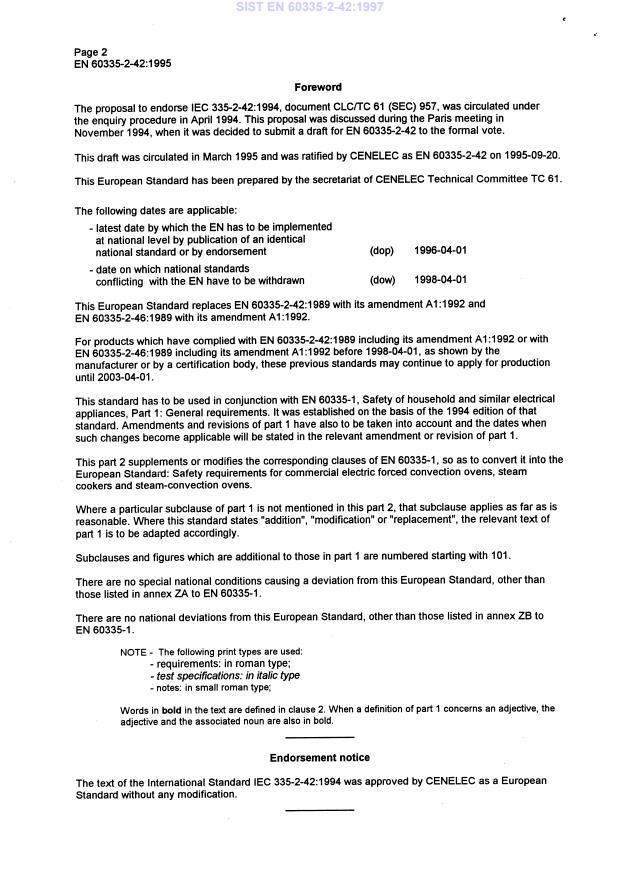 SIST EN 60335-2-42:1997

Page 2
EN 60335-2-42:1995

Foreword

The proposal to endorse IEC 335-2-42:1994, document CLC/TC 61 (SEC) 957, was circulated under the enquiry procedure in April 1994. This proposal was discussed during the Paris meeting in November 1994, when it was decided to submit a draft for EN 60335-2-42 to the formal vote.

This draft was circulated in March 1995 and was ratified by CENELEC as EN 60335-2-42 on 1995-09-20.

This European Standard has been prepared by the secretariat of CENELEC Technical Committee TC 61.

The following dates are applicable:

- latest date by which the EN has to be implemented at national level by publication of an identical national standard or by endorsement (dop) 1996-04-01

- date on which national standards conflicting with the EN have to be withdrawn (dow) 1998-04-01

This European Standard replaces EN 60335-2-42:1989 with its amendment A1:1992 and EN 60335-2-46:1989 with its amendment A1:1992.

For products which have complied with EN 60335-2-42:1989 including its amendment A1:1992 or with EN 60335-2-46:1989 including its amendment A1:1992 before 1998-04-01, as shown by the manufacturer or by a certification body, these previous standards may continue to apply for production until 2003-04-01.

This standard has to be used in conjunction with EN 60335-1, Safety of household and similar electrical appliances, Part 1: General requirements. It was established on the basis of the 1994 edition of that standard. Amendments and revisions of part 1 have also to be taken into account and the dates when such changes become applicable will be stated in the relevant amendment or revision of part 1.

This part 2 supplements or modifies the corresponding clauses of EN 60335-1, so as to convert it into the European Standard: Safety requirements for commercial electric forced convection ovens, steam cookers and steam-convection ovens.

Where a particular subclause of part 1 is not mentioned in this part 2, that subclause applies as far as is reasonable. Where this standard states "addition", "modification" or "replacement", the relevant text of part 1 is to be adapted accordingly.

Subclauses and figures which are additional to those in part 1 are numbered starting with 101.

There are no special national conditions causing a deviation from this European Standard, other than those listed in annex ZA to EN 60335-1.

There are no national deviations from this European Standard, other than those listed in annex ZB to EN 60335-1.

NOTE - The following print types are used:
- requirements: in roman type;
- test specifications: in italic type
- notes: in small roman type;

Words in bold in the text are defined in clause 2. When a definition of part 1 concerns an adjective, the adjective and the associated noun are also in bold.

Endorsement notice

The text of the International Standard IEC 335-2-42:1994 was approved by CENELEC as a European Standard without any modification.